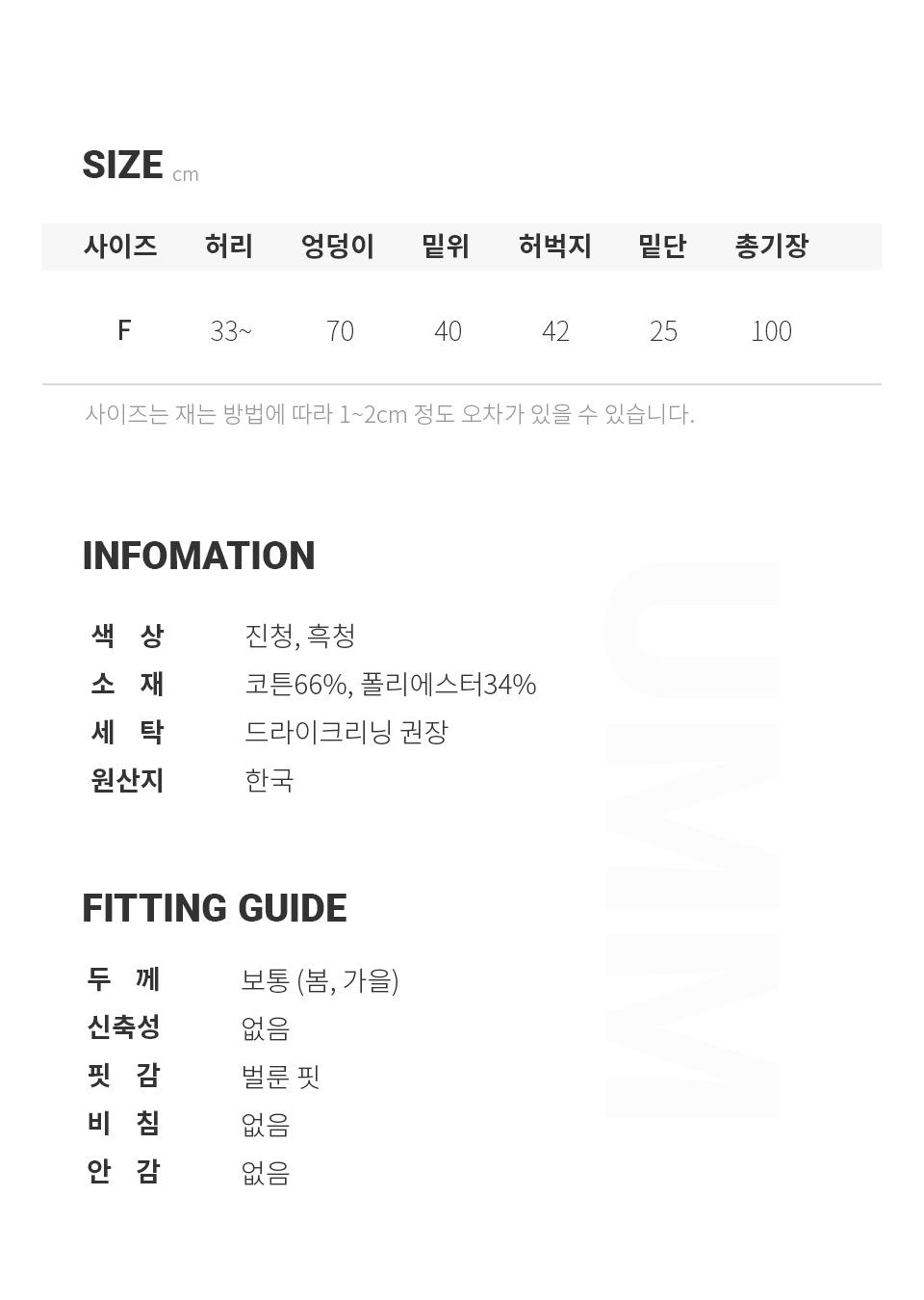 SIZE cm

| 사이즈 | 허리 | 엉덩이 | 밑위 | 허벅지 | 밑단 | 총기장 |
|---|---|---|---|---|---|---|
| F | 33~ | 70 | 40 | 42 | 25 | 100 |

사이즈는 재는 방법에 따라 1~2cm 정도 오차가 있을 수 있습니다.

INFOMATION

색 상 진청, 흑청
소 재 코튼66%, 폴리에스터34%
세 탁 드라이크리닝 권장
원산지 한국

FITTING GUIDE

두 께 보통 (봄, 가을)
신축성 없음
핏 감 벌룬 핏
비 침 없음
안 감 없음

UMM